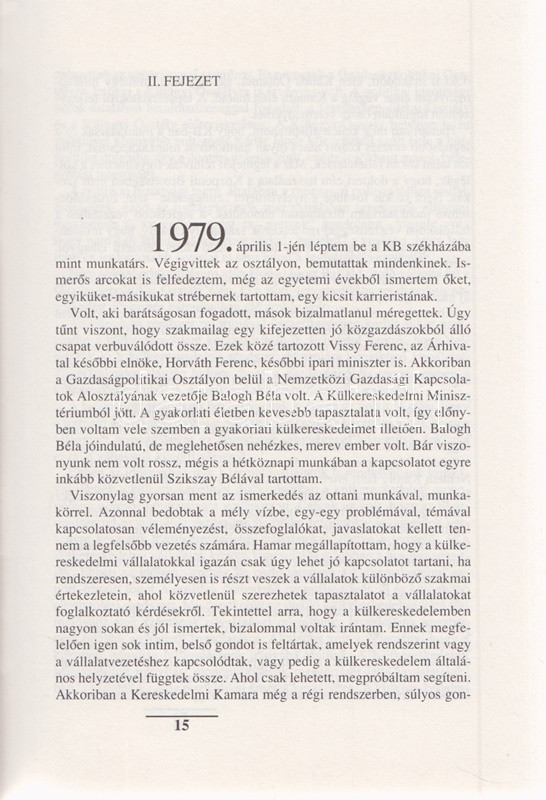 II. FEJEZET

1979. április 1-jén léptem be a KB székházába mint munkatárs. Végigvittek az osztályon, bemutattak mindenkinek. Ismerős arcokat is felfedeztem, még az egyetemi évekből ismertem őket, egyiküket-másikukat strébernek tartottam, egy kicsit karrieristának.

Volt, aki barátságosan fogadott, mások bizalmatlanul méregettek. Úgy tűnt viszont, hogy szakmailag egy kifejezetten jó közgazdászokból álló csapat verbuválódott össze. Ezek közé tartozott Vissy Ferenc, az Árhivatal későbbi elnöke, Horváth Ferenc, későbbi ipari miniszter is. Akkoriban a Gazdaságpolitikai Osztályon belül a Nemzetközi Gazdasági Kapcsolatok Alosztályának vezetője Balogh Béla volt. A Külkereskedelmi Minisztériumból jött. A gyakorlati életben kevesebb tapasztalata volt, így előnyben voltam vele szemben a gyakorlati külkereskedelmet illetően. Balogh Béla jóindulatú, de meglehetősen nehézkes, merev ember volt. Bár viszonyunk nem volt rossz, mégis a hétköznapi munkában a kapcsolatot egyre inkább közvetlenül Szikszay Bélával tartottam.

Viszonylag gyorsan ment az ismerkedés az ottani munkával, munkakörrel. Azonnal bedobtak a mély vízbe, egy-egy problémával, témával kapcsolatosan véleményezést, összefoglalókat, javaslatokat kellett tennem a legfelsőbb vezetés számára. Hamar megállapítottam, hogy a külkereskedelmi vállalatokkal igazán csak úgy lehet jó kapcsolatot tartani, ha rendszeresen, személyesen is részt veszek a vállalatok különböző szakmai értekezletein, ahol közvetlenül szerezhetek tapasztalatot a vállalatokat foglalkoztató kérdésekről. Tekintettel arra, hogy a külkereskedelemben nagyon sokan és jól ismertek, bizalommal voltak irántam. Ennek megfelelően igen sok intim, belső gondot is feltártak, amelyek rendszerint vagy a vállalatvezetéshez kapcsolódtak, vagy pedig a külkereskedelem általános helyzetével függtek össze. Ahol csak lehetett, megpróbáltam segíteni. Akkoriban a Kereskedelmi Kamara még a régi rendszerben, súlyos gon-

15